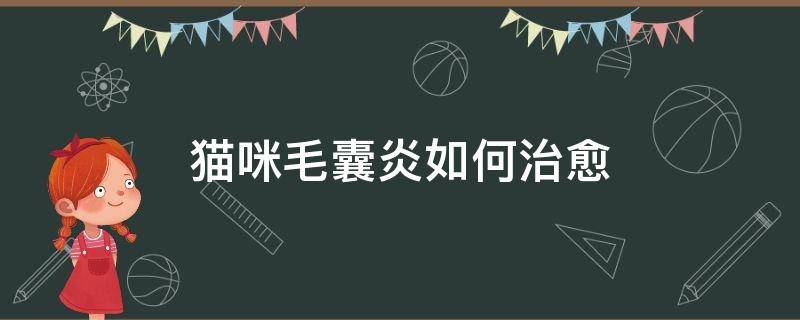 猫咪毛囊炎如何治愈